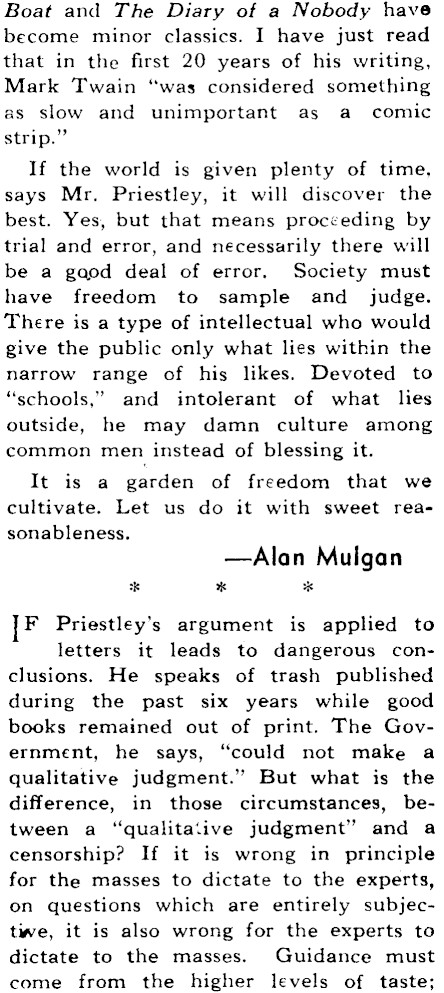 Boat and The Diary of a Nobody have become minor classics. I have just read that in the first 20 years of his writing, Mark Twain "was considered something as slow and unimportant as a comic strip."

If the world is given plenty of time, says Mr. Priestley, it will discover the best. Yes, but that means proceeding by trial and error, and necessarily there will be a good deal of error. Society must have freedom to sample and judge. There is a type of intellectual who would give the public only what lies within the narrow range of his likes. Devoted to "schools," and intolerant of what lies outside, he may damn culture among common men instead of blessing it.

It is a garden of freedom that we cultivate. Let us do it with sweet reasonableness.

—Alan Mulgan

* * *

IF Priestley's argument is applied to letters it leads to dangerous conclusions. He speaks of trash published during the past six years while good books remained out of print. The Government, he says, "could not make a qualitative judgment." But what is the difference, in those circumstances, between a "qualitative judgment" and a censorship? If it is wrong in principle for the masses to dictate to the experts, on questions which are entirely subjective, it is also wrong for the experts to dictate to the masses. Guidance must come from the higher levels of taste;